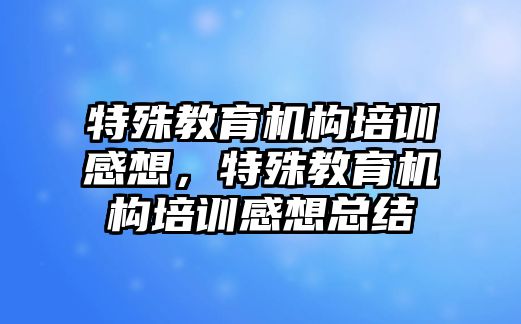 特殊教育机构培训感想，特殊教育机构培训感想总结